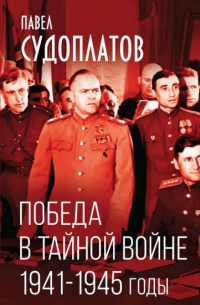 ПАВЕЛ
СУДОПЛАТОВ

ПОБЕДА
В ТАЙНОЙ ВОЙНЕ
1941-1945 годы